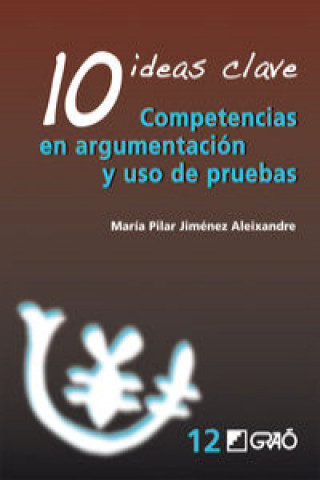 10 ideas clave
Competencias en argumentación y uso de pruebas

María Pilar Jiménez Aleixandre

12 GRAÓ